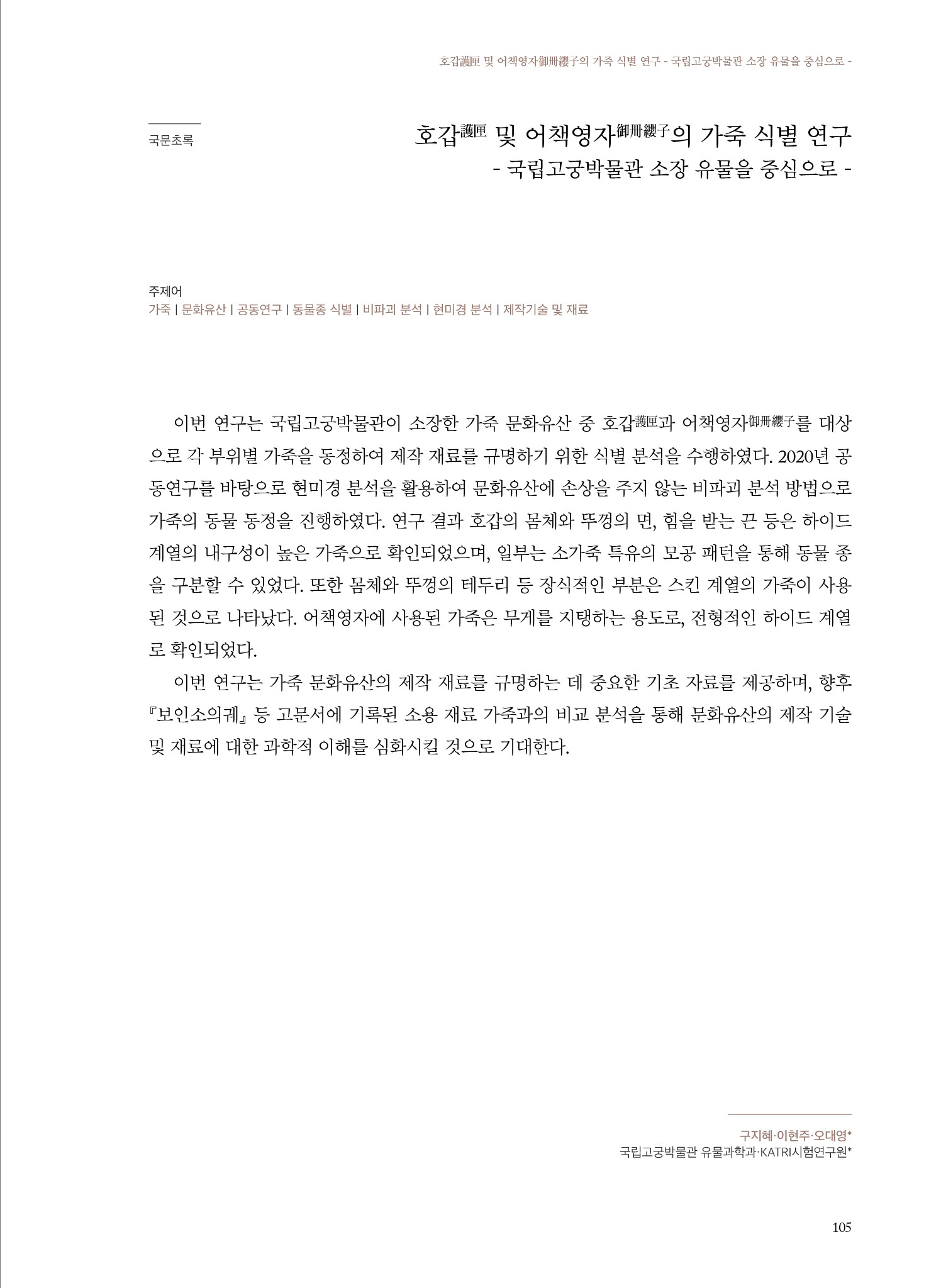 호갑護匣 및 어책영자御冊纓子의 가죽 식별 연구 - 국립고궁박물관 소장 유물을 중심으로 -

국문초록

호갑護匣 및 어책영자御冊纓子의 가죽 식별 연구
- 국립고궁박물관 소장 유물을 중심으로 -

주제어
가죽 | 문화유산 | 공동연구 | 동물종 식별 | 비파괴 분석 | 현미경 분석 | 제작기술 및 재료

이번 연구는 국립고궁박물관이 소장한 가죽 문화유산 중 호갑護匣과 어책영자御冊纓子를 대상으로 각 부위별 가죽을 동정하여 제작 재료를 규명하기 위한 식별 분석을 수행하였다. 2020년 공동연구를 바탕으로 현미경 분석을 활용하여 문화유산에 손상을 주지 않는 비파괴 분석 방법으로 가죽의 동물 동정을 진행하였다. 연구 결과 호갑의 몸체와 뚜껑의 면, 힘을 받는 끈 등은 하이드 계열의 내구성이 높은 가죽으로 확인되었으며, 일부는 소가죽 특유의 모공 패턴을 통해 동물 종을 구분할 수 있었다. 또한 몸체와 뚜껑의 테두리 등 장식적인 부분은 스킨 계열의 가죽이 사용된 것으로 나타났다. 어책영자에 사용된 가죽은 무게를 지탱하는 용도로, 전형적인 하이드 계열로 확인되었다.

이번 연구는 가죽 문화유산의 제작 재료를 규명하는 데 중요한 기초 자료를 제공하며, 향후 『보인소의궤』 등 고문서에 기록된 소용 재료 가죽과의 비교 분석을 통해 문화유산의 제작 기술 및 재료에 대한 과학적 이해를 심화시킬 것으로 기대한다.

구지혜·이현주·오대영*
국립고궁박물관 유물과학과·KATRI시험연구원*

105